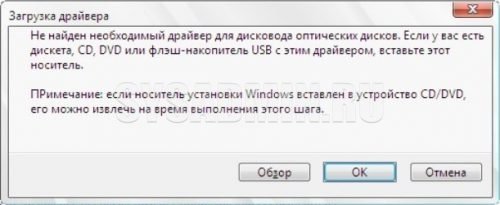 Загрузка драйвера

Не найден необходимый драйвер для дисковода оптических дисков. Если у вас есть дискета, CD, DVD или флэш-накопитель USB с этим драйвером, вставьте этот носитель.

ПРимечание: если носитель установки Windows вставлен в устройство CD/DVD, его можно извлечь на время выполнения этого шага.

SYSADMIN.RU

Обзор

OK

Отмена